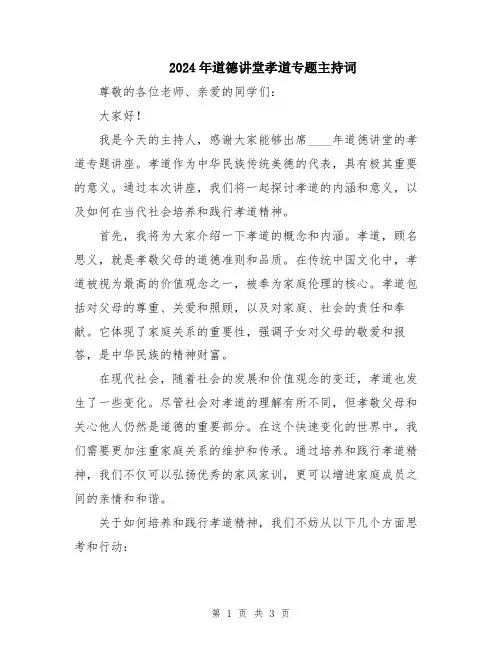 2024年道德讲堂孝道专题主持词

尊敬的各位老师、亲爱的同学们：

大家好！

我是今天的主持人，感谢大家能够出席____年道德讲堂的孝道专题讲座。孝道作为中华民族传统美德的代表，具有极其重要的意义。通过本次讲座，我们将一起探讨孝道的内涵和意义，以及如何在当代社会培养和践行孝道精神。

首先，我将为大家介绍一下孝道的概念和内涵。孝道，顾名思义，就是孝敬父母的道德准则和品质。在传统中国文化中，孝道被视为最高的价值观念之一，被奉为家庭伦理的核心。孝道包括对父母的尊重、关爱和照顾，以及对家庭、社会的责任和奉献。它体现了家庭关系的重要性，强调子女对父母的敬爱和报答，是中华民族的精神财富。

在现代社会，随着社会的发展和价值观念的变迁，孝道也发生了一些变化。尽管社会对孝道的理解有所不同，但孝敬父母和关心他人仍然是道德的重要部分。在这个快速变化的世界中，我们需要更加注重家庭关系的维护和传承。通过培养和践行孝道精神，我们不仅可以弘扬优秀的家风家训，更可以增进家庭成员之间的亲情和和谐。

关于如何培养和践行孝道精神，我们不妨从以下几个方面思考和行动：

第 1 页 共 3 页